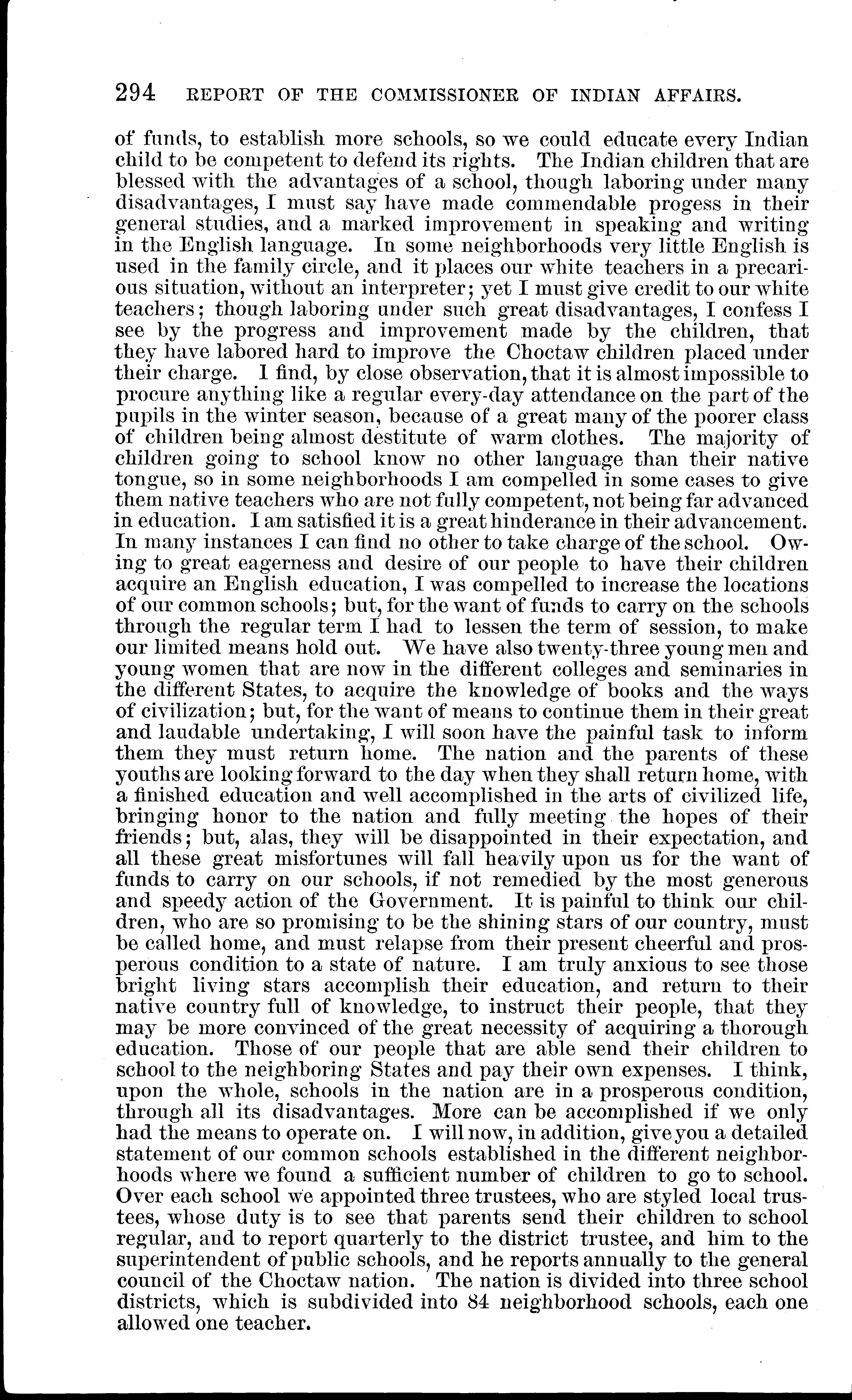 294 REPORT OF THE COMMISSIONER OF INDIAN AFFAIRS.

of funds, to establish more schools, so we could educate every Indian child to be competent to defend its rights. The Indian children that are blessed with the advantages of a school, though laboring under many disadvantages, I must say have made commendable progess in their general studies, and a marked improvement in speaking and writing in the English language. In some neighborhoods very little English is used in the family circle, and it places our white teachers in a precarious situation, without an interpreter; yet I must give credit to our white teachers; though laboring under such great disadvantages, I confess I see by the progress and improvement made by the children, that they have labored hard to improve the Choctaw children placed under their charge. I find, by close observation, that it is almost impossible to procure anything like a regular every-day attendance on the part of the pupils in the winter season, because of a great many of the poorer class of children being almost destitute of warm clothes. The majority of children going to school know no other language than their native tongue, so in some neighborhoods I am compelled in some cases to give them native teachers who are not fully competent, not being far advanced in education. I am satisfied it is a great hinderance in their advancement. In many instances I can find no other to take charge of the school. Owing to great eagerness and desire of our people to have their children acquire an English education, I was compelled to increase the locations of our common schools; but, for the want of funds to carry on the schools through the regular term I had to lessen the term of session, to make our limited means hold out. We have also twenty-three young men and young women that are now in the different colleges and seminaries in the different States, to acquire the knowledge of books and the ways of civilization; but, for the want of means to continue them in their great and laudable undertaking, I will soon have the painful task to inform them they must return home. The nation and the parents of these youths are looking forward to the day when they shall return home, with a finished education and well accomplished in the arts of civilized life, bringing honor to the nation and fully meeting the hopes of their friends; but, alas, they will be disappointed in their expectation, and all these great misfortunes will fall heavily upon us for the want of funds to carry on our schools, if not remedied by the most generous and speedy action of the Government. It is painful to think our children, who are so promising to be the shining stars of our country, must be called home, and must relapse from their present cheerful and prosperous condition to a state of nature. I am truly anxious to see those bright living stars accomplish their education, and return to their native country full of knowledge, to instruct their people, that they may be more convinced of the great necessity of acquiring a thorough education. Those of our people that are able send their children to school to the neighboring States and pay their own expenses. I think, upon the whole, schools in the nation are in a prosperous condition, through all its disadvantages. More can be accomplished if we only had the means to operate on. I will now, in addition, give you a detailed statement of our common schools established in the different neighborhoods where we found a sufficient number of children to go to school. Over each school we appointed three trustees, who are styled local trustees, whose duty is to see that parents send their children to school regular, and to report quarterly to the district trustee, and him to the superintendent of public schools, and he reports annually to the general council of the Choctaw nation. The nation is divided into three school districts, which is subdivided into 84 neighborhood schools, each one allowed one teacher.